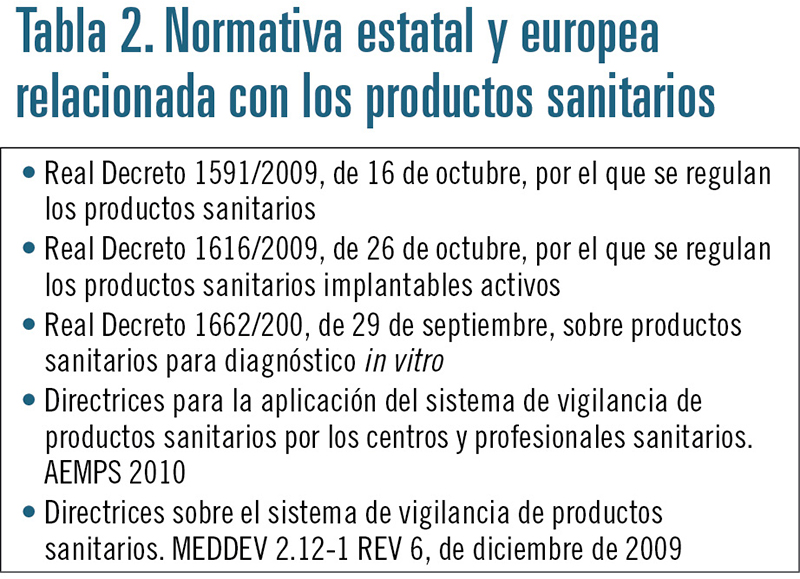 Tabla 2. Normativa estatal y europea relacionada con los productos sanitarios

• Real Decreto 1591/2009, de 16 de octubre, por el que se regulan los productos sanitarios
• Real Decreto 1616/2009, de 26 de octubre, por el que se regulan los productos sanitarios implantables activos
• Real Decreto 1662/200, de 29 de septiembre, sobre productos sanitarios para diagnóstico in vitro
• Directrices para la aplicación del sistema de vigilancia de productos sanitarios por los centros y profesionales sanitarios. AEMPS 2010
• Directrices sobre el sistema de vigilancia de productos sanitarios. MEDDEV 2.12-1 REV 6, de diciembre de 2009